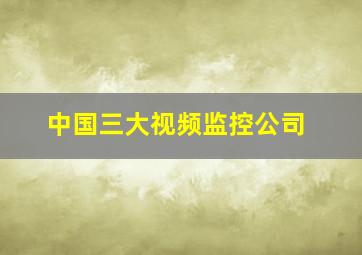 中国三大视频监控公司